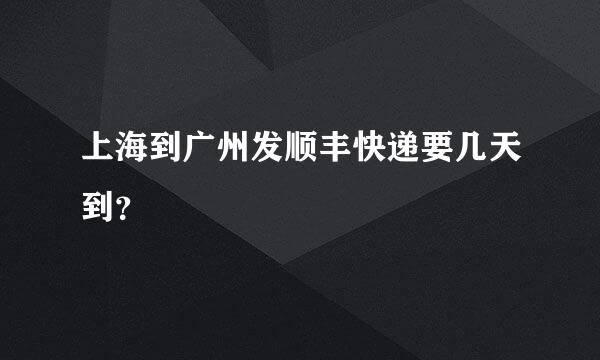 上海到广州发顺丰快递要几天到?